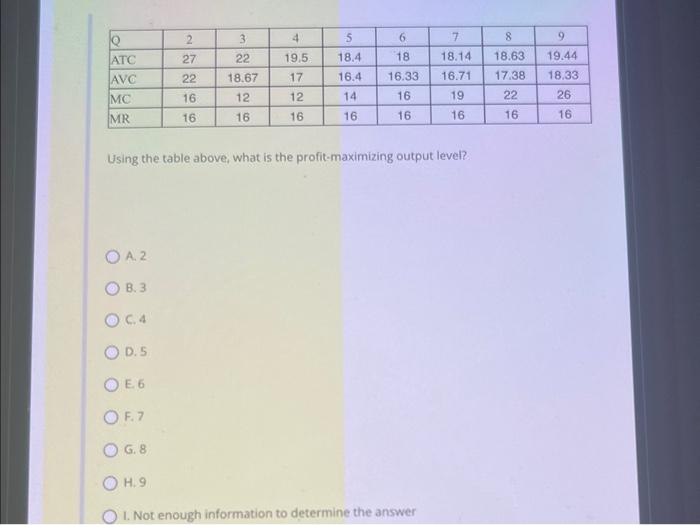 | Q | 2 | 3 | 4 | 5 | 6 | 7 | 8 | 9 |
|---|---|---|---|---|---|---|---|---|
| ATC | 27 | 22 | 19.5 | 18.4 | 18 | 18.14 | 18.63 | 19.44 |
| AVC | 22 | 18.67 | 17 | 16.4 | 16.33 | 16.71 | 17.38 | 18.33 |
| MC | 16 | 12 | 12 | 14 | 16 | 19 | 22 | 26 |
| MR | 16 | 16 | 16 | 16 | 16 | 16 | 16 | 16 |

Using the table above, what is the profit-maximizing output level?

A. 2

B. 3

C. 4

D. 5

E. 6

F. 7

G. 8

H. 9

I. Not enough information to determine the answer